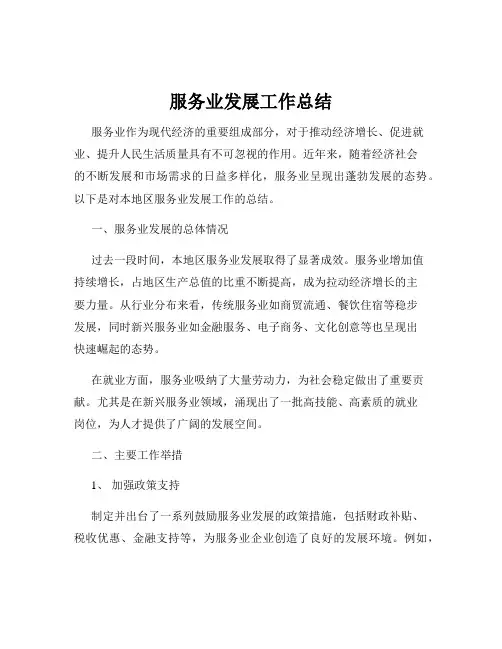 服务业发展工作总结

服务业作为现代经济的重要组成部分，对于推动经济增长、促进就业、提升人民生活质量具有不可忽视的作用。近年来，随着经济社会的不断发展和市场需求的日益多样化，服务业呈现出蓬勃发展的态势。以下是对本地区服务业发展工作的总结。

一、服务业发展的总体情况

过去一段时间，本地区服务业发展取得了显著成效。服务业增加值持续增长，占地区生产总值的比重不断提高，成为拉动经济增长的主要力量。从行业分布来看，传统服务业如商贸流通、餐饮住宿等稳步发展，同时新兴服务业如金融服务、电子商务、文化创意等也呈现出快速崛起的态势。

在就业方面，服务业吸纳了大量劳动力，为社会稳定做出了重要贡献。尤其是在新兴服务业领域，涌现出了一批高技能、高素质的就业岗位，为人才提供了广阔的发展空间。

二、主要工作举措

1、 加强政策支持

制定并出台了一系列鼓励服务业发展的政策措施，包括财政补贴、税收优惠、金融支持等，为服务业企业创造了良好的发展环境。例如，